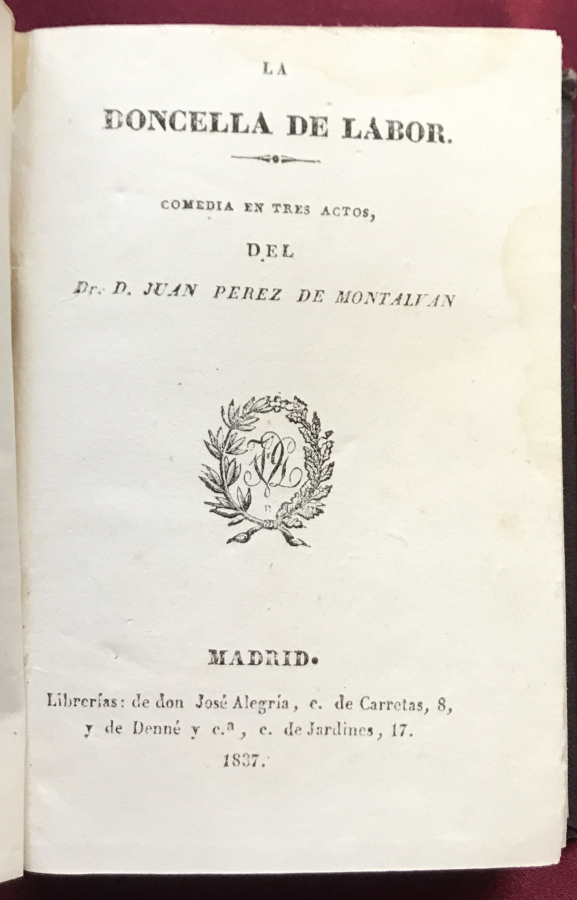 LA

DONCELLA DE LABOR.

COMEDIA EN TRES ACTOS,

DEL

Dr. D. JUAN PEREZ DE MONTALVAN

MADRID.

Librerías: de don José Alegría, c. de Carretas, 8, y de Denné y c.ª, c. de Jardines, 17.

1837.